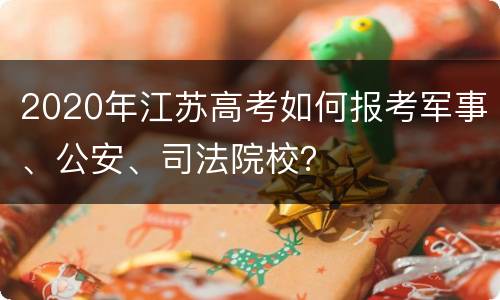 2020年江苏高考如何报考军事、公安、司法院校？